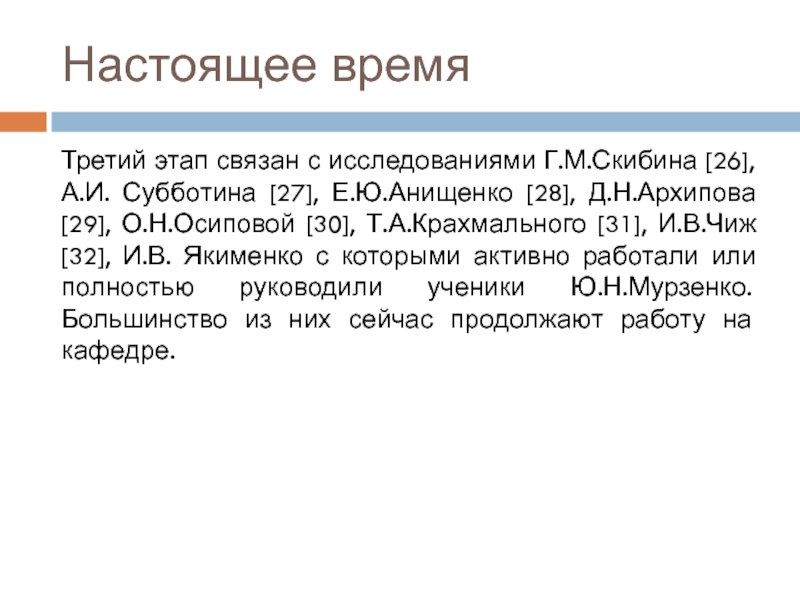 Настоящее время

Третий этап связан с исследованиями Г.М.Скибина [26], А.И. Субботина [27], Е.Ю.Анищенко [28], Д.Н.Архипова [29], О.Н.Осиповой [30], Т.А.Крахмального [31], И.В.Чиж [32], И.В. Якименко с которыми активно работали или полностью руководили ученики Ю.Н.Мурзенко. Большинство из них сейчас продолжают работу на кафедре.